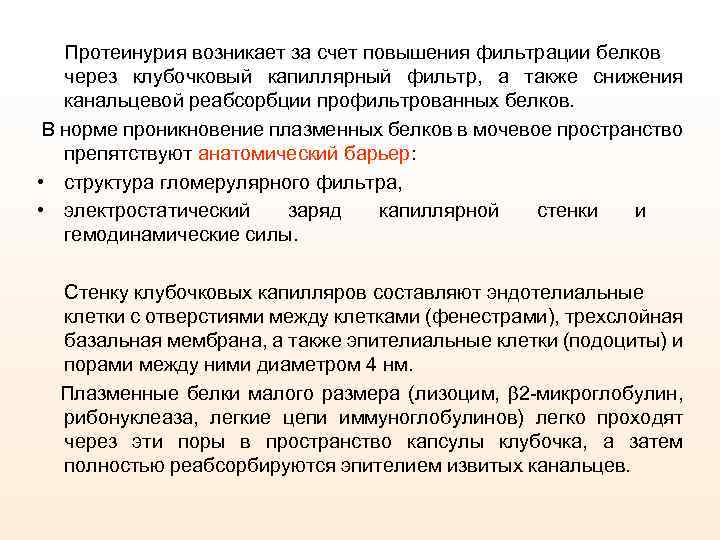 Протеинурия возникает за счет повышения фильтрации белков через клубочковый капиллярный фильтр, а также снижения канальцевой реабсорбции профильтрованных белков.

В норме проникновение плазменных белков в мочевое пространство препятствуют анатомический барьер:

• структура гломерулярного фильтра,
• электростатический заряд капиллярной стенки и гемодинамические силы.

Стенку клубочковых капилляров составляют эндотелиальные клетки с отверстиями между клетками (фенестрами), трехслойная базальная мембрана, а также эпителиальные клетки (подоциты) и порами между ними диаметром 4 нм.

Плазменные белки малого размера (лизоцим, β2-микроглобулин, рибонуклеаза, легкие цепи иммуноглобулинов) легко проходят через эти поры в пространство капсулы клубочка, а затем полностью реабсорбируются эпителием извитых канальцев.